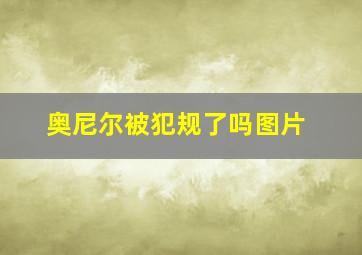 奥尼尔被犯规了吗图片